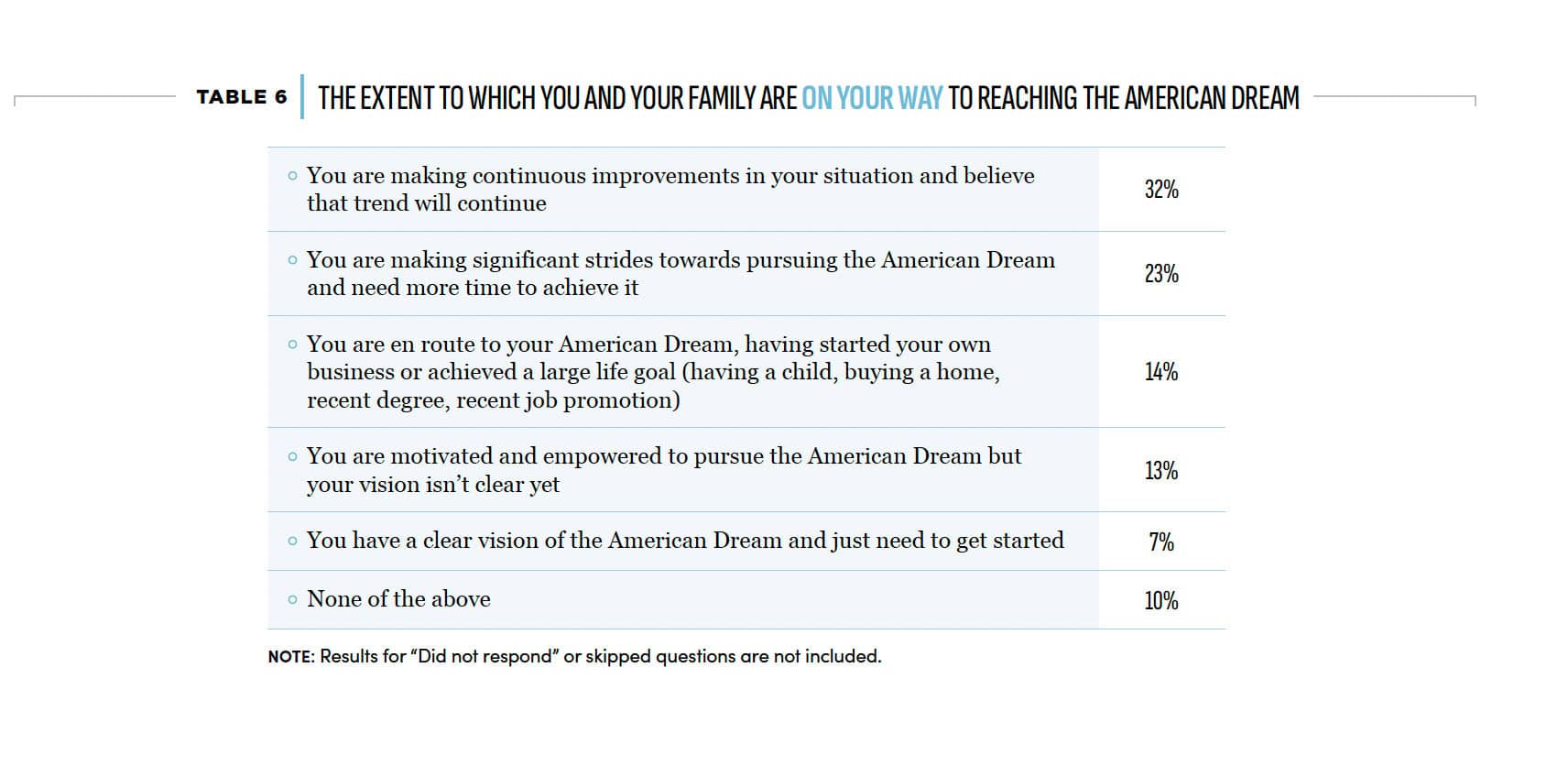 TABLE 6 THE EXTENT TO WHICH YOU AND YOUR FAMILY ARE ON YOUR WAY TO REACHING THE AMERICAN DREAM

| | |
|---|---|
| ◦ You are making continuous improvements in your situation and believe that trend will continue | 32% |
| ◦ You are making significant strides towards pursuing the American Dream and need more time to achieve it | 23% |
| ◦ You are en route to your American Dream, having started your own business or achieved a large life goal (having a child, buying a home, recent degree, recent job promotion) | 14% |
| ◦ You are motivated and empowered to pursue the American Dream but your vision isn't clear yet | 13% |
| ◦ You have a clear vision of the American Dream and just need to get started | 7% |
| ◦ None of the above | 10% |

NOTE: Results for "Did not respond" or skipped questions are not included.